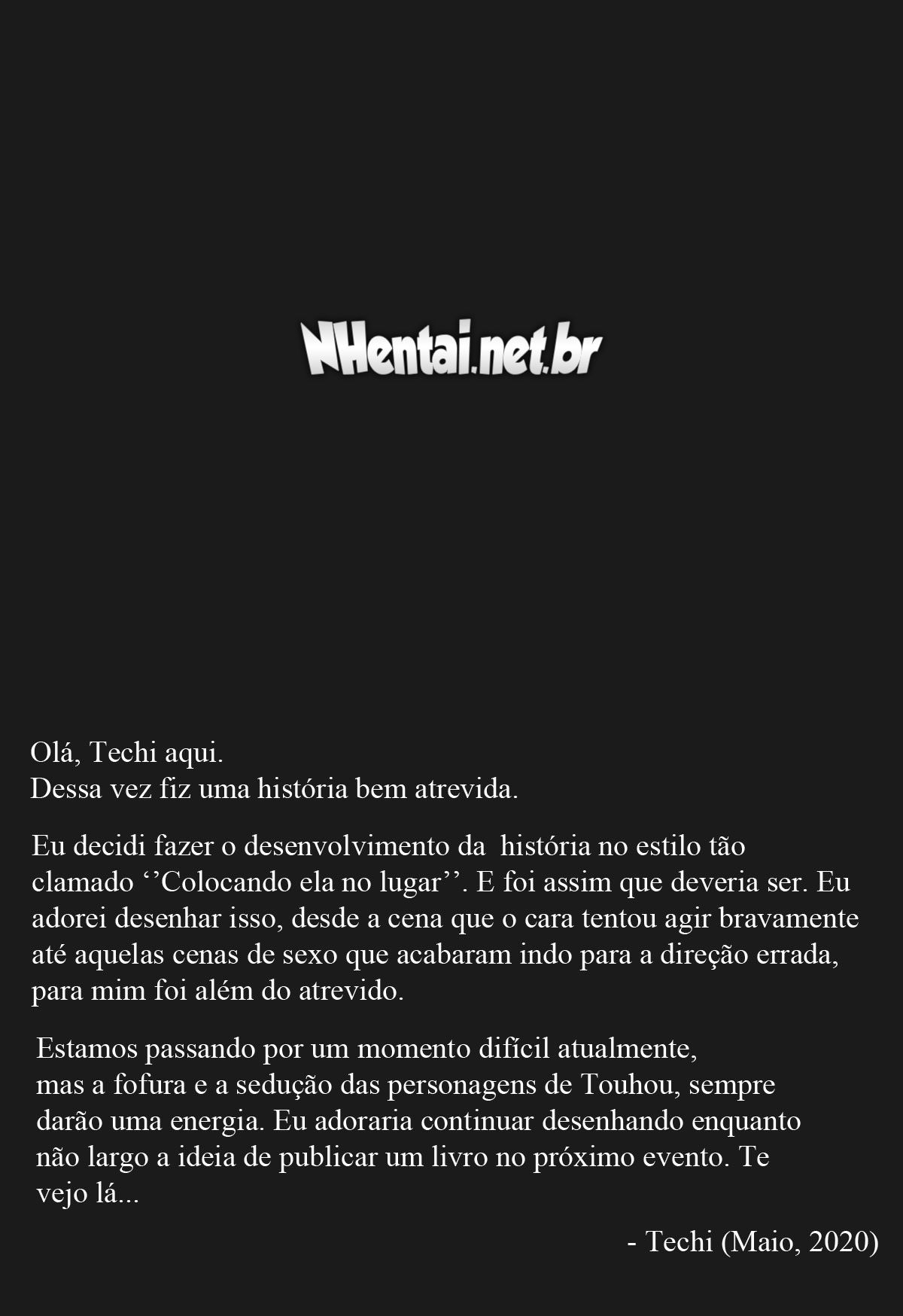 NHentai.net.br

Olá, Techi aqui.
Dessa vez fiz uma história bem atrevida.

Eu decidi fazer o desenvolvimento da história no estilo tão clamado ‘’Colocando ela no lugar’’. E foi assim que deveria ser. Eu adorei desenhar isso, desde a cena que o cara tentou agir bravamente até aquelas cenas de sexo que acabaram indo para a direção errada, para mim foi além do atrevido.

Estamos passando por um momento difícil atualmente, mas a fofura e a sedução das personagens de Touhou, sempre darão uma energia. Eu adoraria continuar desenhando enquanto não largo a ideia de publicar um livro no próximo evento. Te vejo lá...

- Techi (Maio, 2020)